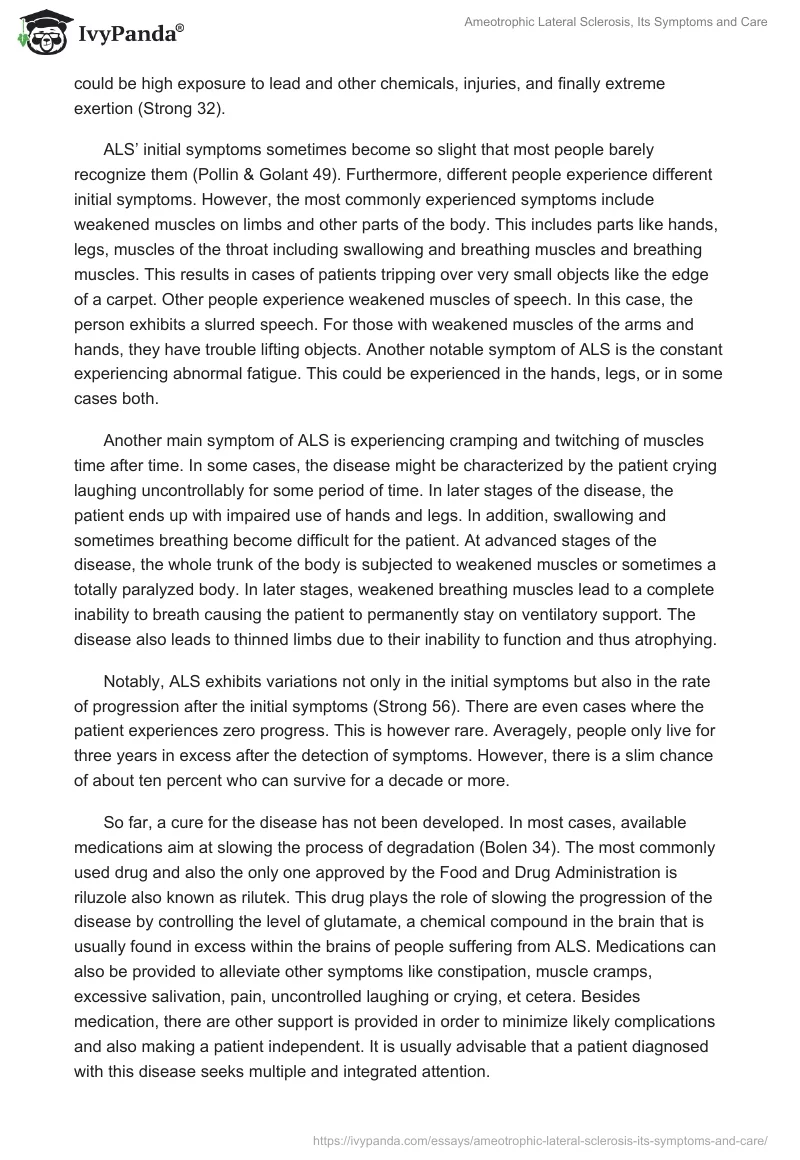 IvyPanda®

Ameotrophic Lateral Sclerosis, Its Symptoms and Care

could be high exposure to lead and other chemicals, injuries, and finally extreme exertion (Strong 32).

ALS' initial symptoms sometimes become so slight that most people barely recognize them (Pollin & Golant 49). Furthermore, different people experience different initial symptoms. However, the most commonly experienced symptoms include weakened muscles on limbs and other parts of the body. This includes parts like hands, legs, muscles of the throat including swallowing and breathing muscles and breathing muscles. This results in cases of patients tripping over very small objects like the edge of a carpet. Other people experience weakened muscles of speech. In this case, the person exhibits a slurred speech. For those with weakened muscles of the arms and hands, they have trouble lifting objects. Another notable symptom of ALS is the constant experiencing abnormal fatigue. This could be experienced in the hands, legs, or in some cases both.

Another main symptom of ALS is experiencing cramping and twitching of muscles time after time. In some cases, the disease might be characterized by the patient crying laughing uncontrollably for some period of time. In later stages of the disease, the patient ends up with impaired use of hands and legs. In addition, swallowing and sometimes breathing become difficult for the patient. At advanced stages of the disease, the whole trunk of the body is subjected to weakened muscles or sometimes a totally paralyzed body. In later stages, weakened breathing muscles lead to a complete inability to breath causing the patient to permanently stay on ventilatory support. The disease also leads to thinned limbs due to their inability to function and thus atrophying.

Notably, ALS exhibits variations not only in the initial symptoms but also in the rate of progression after the initial symptoms (Strong 56). There are even cases where the patient experiences zero progress. This is however rare. Averagely, people only live for three years in excess after the detection of symptoms. However, there is a slim chance of about ten percent who can survive for a decade or more.

So far, a cure for the disease has not been developed. In most cases, available medications aim at slowing the process of degradation (Bolen 34). The most commonly used drug and also the only one approved by the Food and Drug Administration is riluzole also known as rilutek. This drug plays the role of slowing the progression of the disease by controlling the level of glutamate, a chemical compound in the brain that is usually found in excess within the brains of people suffering from ALS. Medications can also be provided to alleviate other symptoms like constipation, muscle cramps, excessive salivation, pain, uncontrolled laughing or crying, et cetera. Besides medication, there are other support is provided in order to minimize likely complications and also making a patient independent. It is usually advisable that a patient diagnosed with this disease seeks multiple and integrated attention.

https://ivypanda.com/essays/ameotrophic-lateral-sclerosis-its-symptoms-and-care/